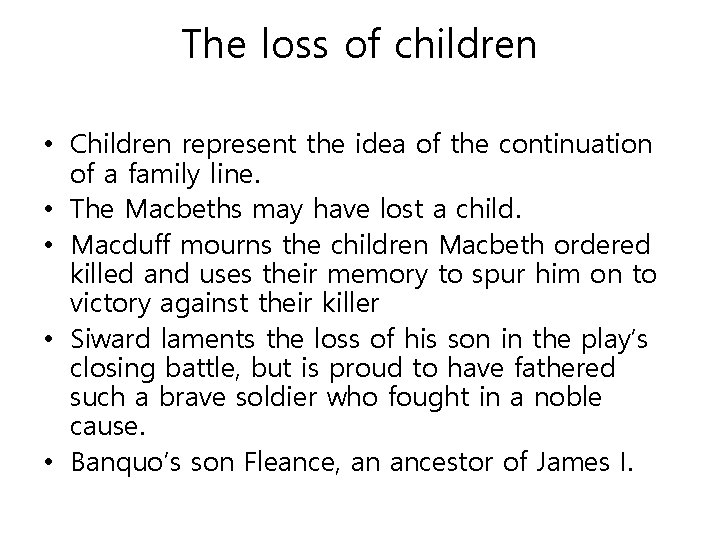 The loss of children

• Children represent the idea of the continuation of a family line.
• The Macbeths may have lost a child.
• Macduff mourns the children Macbeth ordered killed and uses their memory to spur him on to victory against their killer
• Siward laments the loss of his son in the play's closing battle, but is proud to have fathered such a brave soldier who fought in a noble cause.
• Banquo's son Fleance, an ancestor of James I.